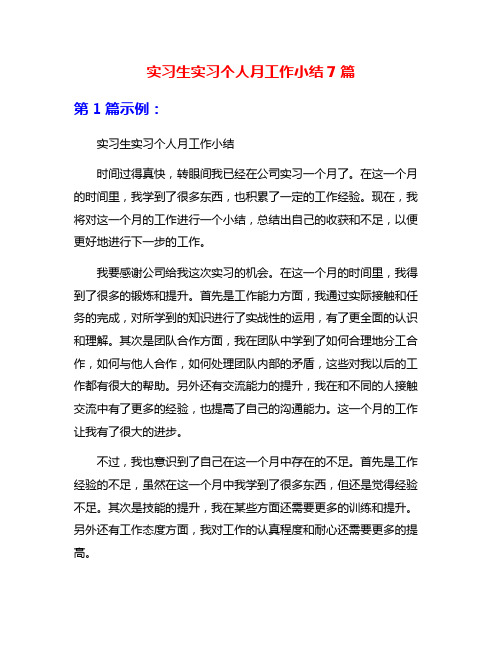 实习生实习个人月工作小结 7 篇

第 1 篇示例：

实习生实习个人月工作小结

时间过得真快，转眼间我已经在公司实习一个月了。在这一个月的时间里，我学到了很多东西，也积累了一定的工作经验。现在，我将对这一个月的工作进行一个小结，总结出自己的收获和不足，以便更好地进行下一步的工作。

我要感谢公司给我这次实习的机会。在这一个月的时间里，我得到了很多的锻炼和提升。首先是工作能力方面，我通过实际接触和任务的完成，对所学到的知识进行了实战性的运用，有了更全面的认识和理解。其次是团队合作方面，我在团队中学到了如何合理地分工合作，如何与他人合作，如何处理团队内部的矛盾，这些对我以后的工作都有很大的帮助。另外还有交流能力的提升，我在和不同的人接触交流中有了更多的经验，也提高了自己的沟通能力。这一个月的工作让我有了很大的进步。

不过，我也意识到了自己在这一个月中存在的不足。首先是工作经验的不足，虽然在这一个月中我学到了很多东西，但还是觉得经验不足。其次是技能的提升，我在某些方面还需要更多的训练和提升。另外还有工作态度方面，我对工作的认真程度和耐心还需要更多的提高。